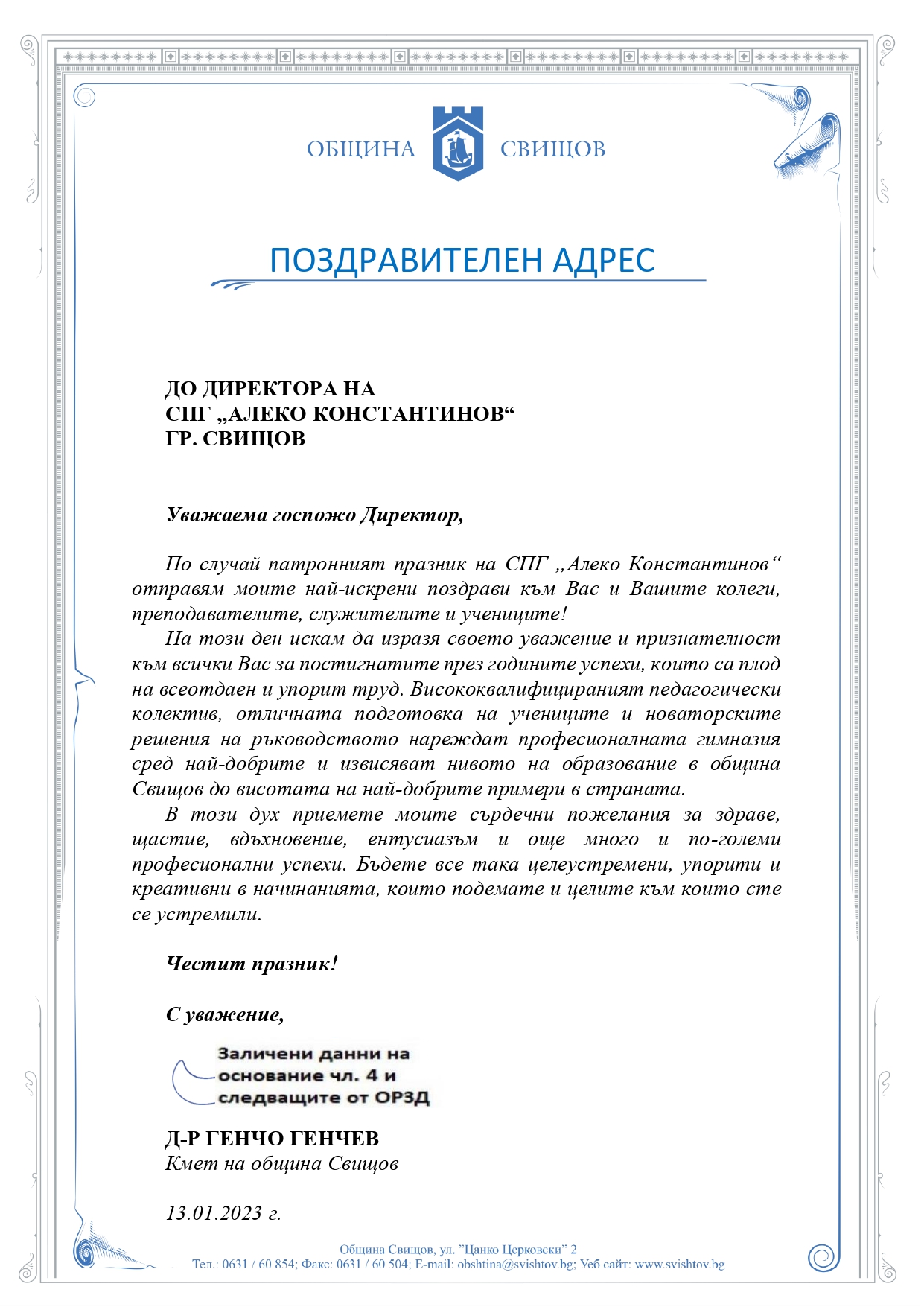 ОБЩИНА СВИЩОВ

ПОЗДРАВИТЕЛЕН АДРЕС

ДО ДИРЕКТОРА НА
СПГ „АЛЕКО КОНСТАНТИНОВ“
ГР. СВИЩОВ

Уважаема госпожо Директор,

По случай патронният празник на СПГ „Алеко Константинов“ отправям моите най-искрени поздрави към Вас и Вашите колеги, преподавателите, служителите и учениците!

На този ден искам да изразя своето уважение и признателност към всички Вас за постигнатите през годините успехи, които са плод на всеотдаен и упорит труд. Висококвалифицираният педагогически колектив, отличната подготовка на учениците и новаторските решения на ръководството нареждат професионалната гимназия сред най-добрите и извисяват нивото на образование в община Свищов до висотата на най-добрите примери в страната.

В този дух приемете моите сърдечни пожелания за здраве, щастие, вдъхновение, ентусиазъм и още много и по-големи професионални успехи. Бъдете все така целеустремени, упорити и креативни в начинанията, които подемате и целите към които сте се устремили.

Честит празник!

С уважение,

Заличени данни на основание чл. 4 и следващите от ОРЗД

Д-Р ГЕНЧО ГЕНЧЕВ
Кмет на община Свищов

13.01.2023 г.

Община Свищов, ул. "Цанко Церковски" 2
Тел.: 0631 / 60 854; Факс: 0631 / 60 504; E-mail: obshtina@svishtov.bg; Уеб сайт: www.svishtov.bg